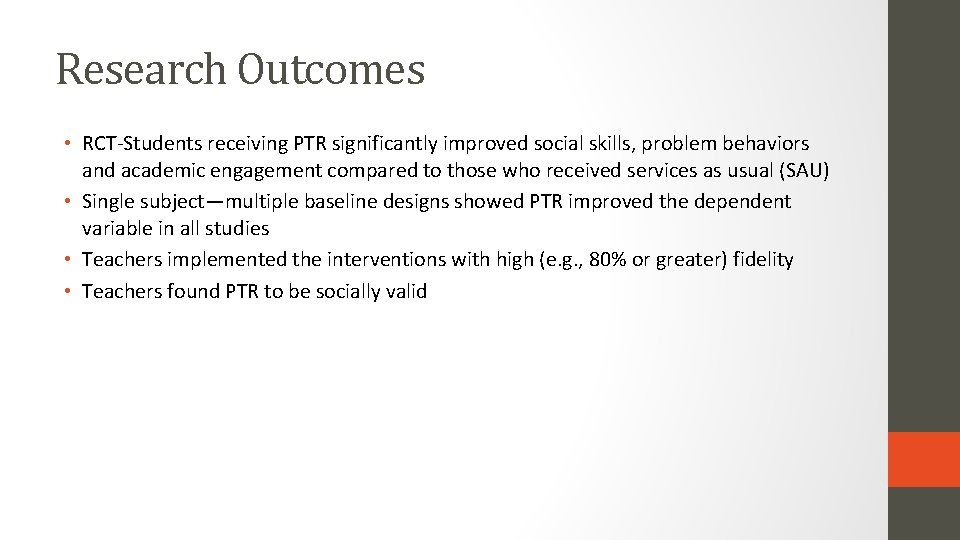 Research Outcomes

• RCT-Students receiving PTR significantly improved social skills, problem behaviors and academic engagement compared to those who received services as usual (SAU)
• Single subject—multiple baseline designs showed PTR improved the dependent variable in all studies
• Teachers implemented the interventions with high (e.g., 80% or greater) fidelity
• Teachers found PTR to be socially valid